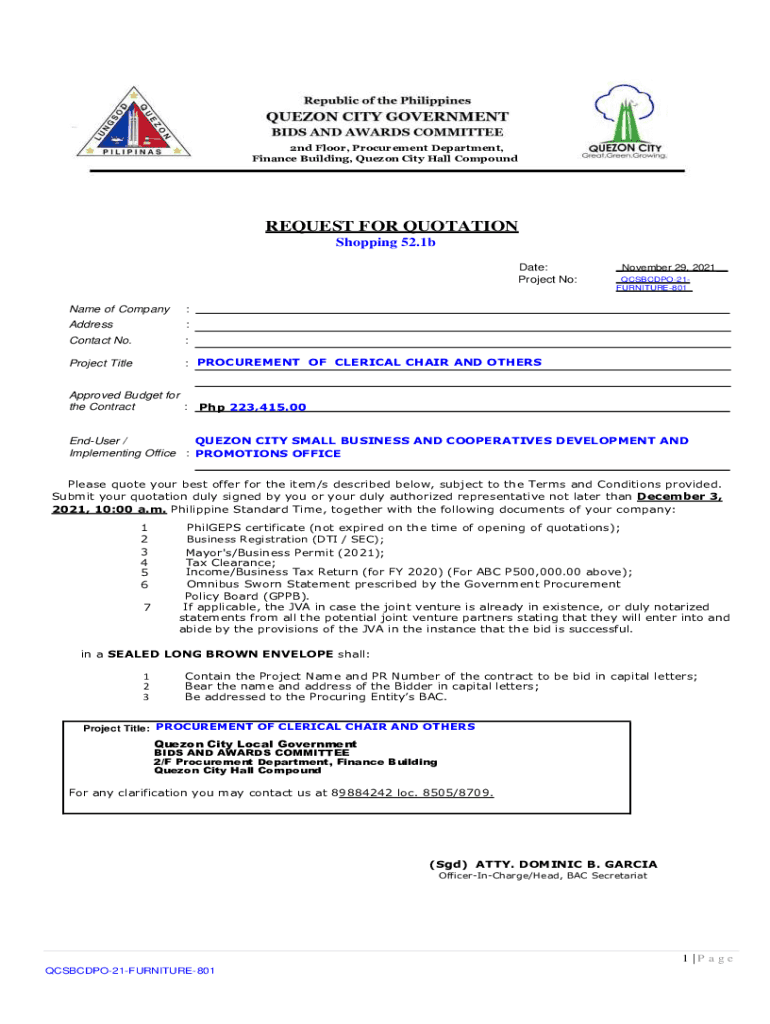 LUNGSOD QUEZON PILIPINAS

Republic of the Philippines
QUEZON CITY GOVERNMENT
BIDS AND AWARDS COMMITTEE
2nd Floor, Procurement Department,
Finance Building, Quezon City Hall Compound

QUEZON CITY
Great.Green.Growing.

REQUEST FOR QUOTATION
Shopping 52.1b

Date: November 29, 2021
Project No: QCSBCDPO-21-FURNITURE-801

Name of Company :
Address :
Contact No. :

Project Title : PROCUREMENT OF CLERICAL CHAIR AND OTHERS

Approved Budget for the Contract : Php 223,415.00

End-User / Implementing Office : QUEZON CITY SMALL BUSINESS AND COOPERATIVES DEVELOPMENT AND PROMOTIONS OFFICE

Please quote your best offer for the item/s described below, subject to the Terms and Conditions provided. Submit your quotation duly signed by you or your duly authorized representative not later than December 3, 2021, 10:00 a.m. Philippine Standard Time, together with the following documents of your company:

1 PhilGEPS certificate (not expired on the time of opening of quotations);
2 Business Registration (DTI / SEC);
3 Mayor's/Business Permit (2021);
4 Tax Clearance;
5 Income/Business Tax Return (for FY 2020) (For ABC P500,000.00 above);
6 Omnibus Sworn Statement prescribed by the Government Procurement Policy Board (GPPB).
7 If applicable, the JVA in case the joint venture is already in existence, or duly notarized statements from all the potential joint venture partners stating that they will enter into and abide by the provisions of the JVA in the instance that the bid is successful.

in a SEALED LONG BROWN ENVELOPE shall:

1 Contain the Project Name and PR Number of the contract to be bid in capital letters;
2 Bear the name and address of the Bidder in capital letters;
3 Be addressed to the Procuring Entity's BAC.

Project Title: PROCUREMENT OF CLERICAL CHAIR AND OTHERS

Quezon City Local Government
BIDS AND AWARDS COMMITTEE
2/F Procurement Department, Finance Building
Quezon City Hall Compound

For any clarification you may contact us at 89884242 loc. 8505/8709.

(Sgd) ATTY. DOMINIC B. GARCIA
Officer-In-Charge/Head, BAC Secretariat

1 | P a g e

QCSBCDPO-21-FURNITURE-801